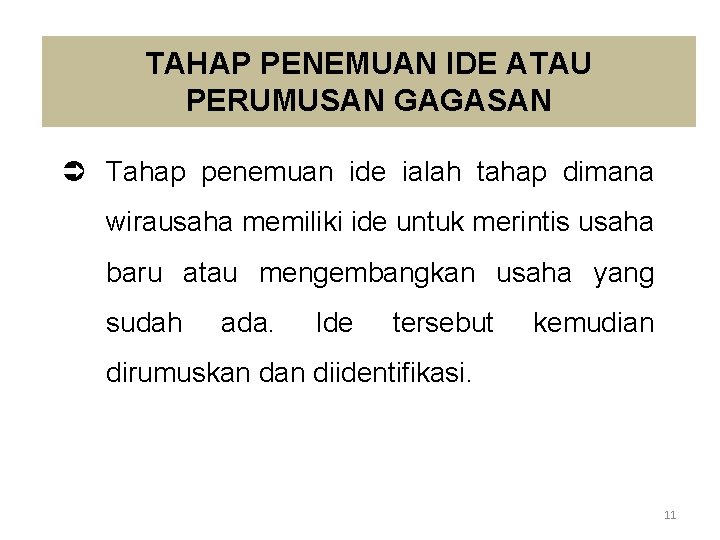 TAHAP PENEMUAN IDE ATAU
PERUMUSAN GAGASAN

➲ Tahap penemuan ide ialah tahap dimana wirausaha memiliki ide untuk merintis usaha baru atau mengembangkan usaha yang sudah ada. Ide tersebut kemudian dirumuskan dan diidentifikasi.

11